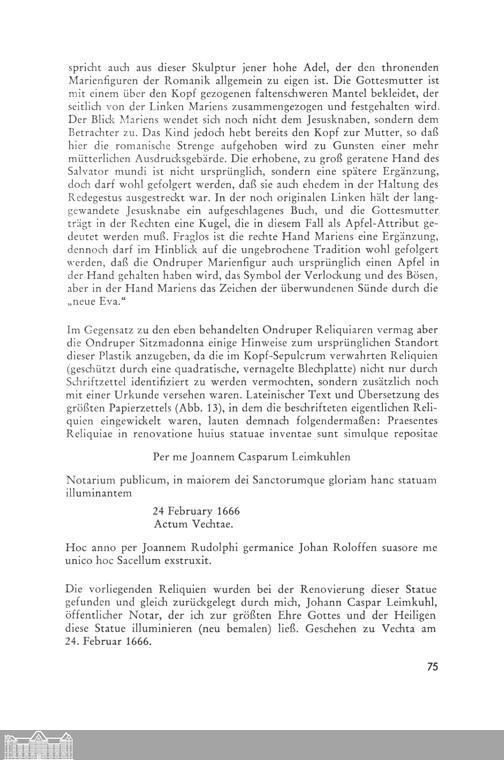 spricht auch aus dieser Skulptur jener hohe Adel, der den thronenden Marienfiguren der Romanik allgemein zu eigen ist. Die Gottesmutter ist mit einem über den Kopf gezogenen faltenschweren Mantel bekleidet, der seitlich von der Linken Mariens zusammengezogen und festgehalten wird. Der Blick Mariens wendet sich noch nicht dem Jesusknaben, sondern dem Betrachter zu. Das Kind jedoch hebt bereits den Kopf zur Mutter, so daß hier die romanische Strenge aufgehoben wird zu Gunsten einer mehr mütterlichen Ausdrucksgebärde. Die erhobene, zu groß geratene Hand des Salvator mundi ist nicht ursprünglich, sondern eine spätere Ergänzung, doch darf wohl gefolgert werden, daß sie auch ehedem in der Haltung des Redegestus ausgestreckt war. In der noch originalen Linken hält der langgewandete Jesusknabe ein aufgeschlagenes Buch, und die Gottesmutter trägt in der Rechten eine Kugel, die in diesem Fall als Apfel-Attribut gedeutet werden muß. Fraglos ist die rechte Hand Mariens eine Ergänzung, dennoch darf im Hinblick auf die ungebrochene Tradition wohl gefolgert werden, daß die Ondruper Marienfigur auch ursprünglich einen Apfel in der Hand gehalten haben wird, das Symbol der Verlockung und des Bösen, aber in der Hand Mariens das Zeichen der überwundenen Sünde durch die „neue Eva."

Im Gegensatz zu den eben behandelten Ondruper Reliquiaren vermag aber die Ondruper Sitzmadonna einige Hinweise zum ursprünglichen Standort dieser Plastik anzugeben, da die im Kopf-Sepulcrum verwahrten Reliquien (geschützt durch eine quadratische, vernagelte Blechplatte) nicht nur durch Schriftzettel identifiziert zu werden vermochten, sondern zusätzlich noch mit einer Urkunde versehen waren. Lateinischer Text und Übersetzung des größten Papierzettels (Abb. 13), in dem die beschrifteten eigentlichen Reliquien eingewickelt waren, lauten demnach folgendermaßen: Praesentes Reliquiae in renovatione huius statuae inventae sunt simulque repositae

Per me Joannem Casparum Leimkuhlen

Notarium publicum, in maiorem dei Sanctorumque gloriam hanc statuam illuminantem

24 February 1666
Actum Vechtae.

Hoc anno per Joannem Rudolphi germanice Johan Roloffen suasore me unico hoc Sacellum exstruxit.

Die vorliegenden Reliquien wurden bei der Renovierung dieser Statue gefunden und gleich zurückgelegt durch mich, Johann Caspar Leimkuhl, öffentlicher Notar, der ich zur größten Ehre Gottes und der Heiligen diese Statue illuminieren (neu bemalen) ließ. Geschehen zu Vechta am 24. Februar 1666.

75